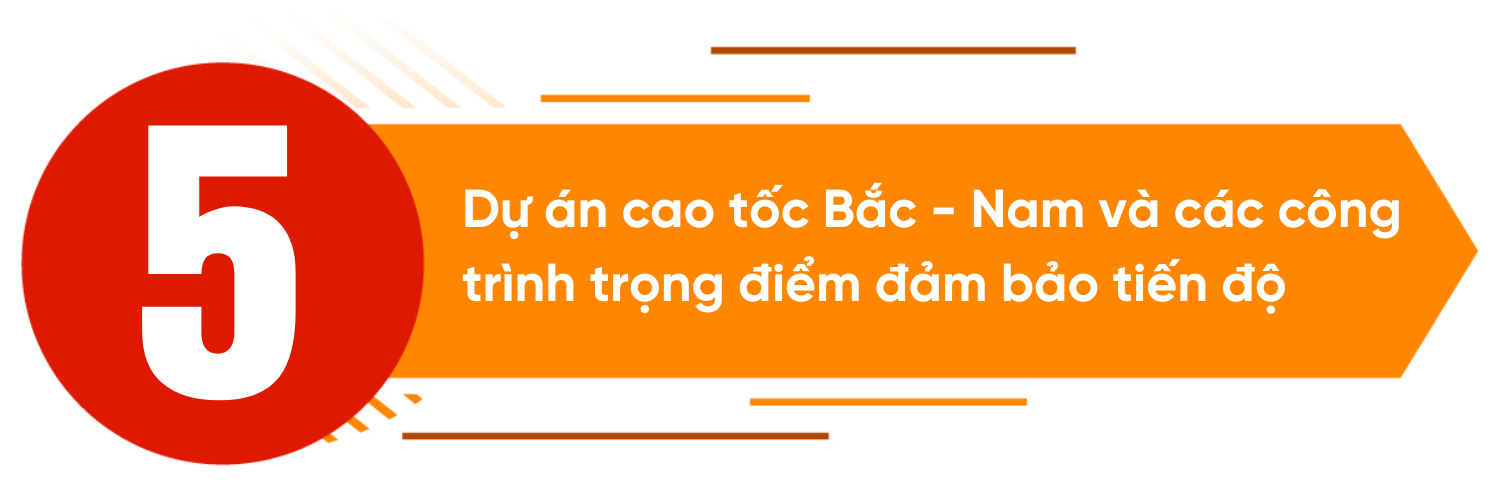 5

Dự án cao tốc Bắc - Nam và các công trình trọng điểm đảm bảo tiến độ